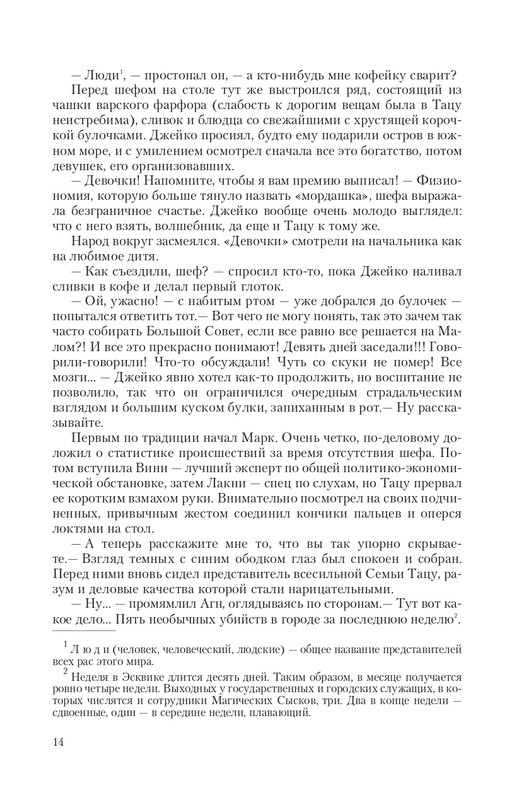 — Люди$^1$, — простонал он, — а кто-нибудь мне кофейку сварит?

Перед шефом на столе тут же выстроился ряд, состоящий из чашки варского фарфора (слабость к дорогим вещам была в Тацу неистребима), сливок и блюдца со свежайшими с хрустящей корочкой булочками. Джейко просиял, будто ему подарили остров в южном море, и с умилением осмотрел сначала все это богатство, потом девушек, его организовавших.

— Девочки! Напомните, чтобы я вам премию выписал! — Физиономия, которую больше тянуло назвать «мордашка», шефа выражала безграничное счастье. Джейко вообще очень молодо выглядел: что с него взять, волшебник, да еще и Тацу к тому же.

Народ вокруг засмеялся. «Девочки» смотрели на начальника как на любимое дитя.

— Как съездили, шеф? — спросил кто-то, пока Джейко наливал сливки в кофе и делал первый глоток.

— Ой, ужасно! — с набитым ртом — уже добрался до булочек — попытался ответить тот.— Вот чего не могу понять, так это зачем так часто собирать Большой Совет, если все равно все решается на Малом?! И все это прекрасно понимают! Девять дней заседали!!! Говорили-говорили! Что-то обсуждали! Чуть со скуки не помер! Все мозги... — Джейко явно хотел как-то продолжить, но воспитание не позволило, так что он ограничился очередным страдальческим взглядом и большим куском булки, запиханным в рот.— Ну рассказывайте.

Первым по традиции начал Марк. Очень четко, по-деловому доложил о статистике происшествий за время отсутствия шефа. Потом вступила Вини — лучший эксперт по общей политико-экономической обстановке, затем Лакни — спец по слухам, но Тацу прервал ее коротким взмахом руки. Внимательно посмотрел на своих подчиненных, привычным жестом соединил кончики пальцев и оперся локтями на стол.

— А теперь расскажите мне то, что вы так упорно скрываете.— Взгляд темных с синим ободком глаз был спокоен и собран. Перед ними вновь сидел представитель всесильной Семьи Тацу, разум и деловые качества которой стали нарицательными.

— Ну... — промямлил Аги, оглядываясь по сторонам.— Тут вот какое дело... Пять необычных убийств в городе за последнюю неделю$^2$.

$^1$ Люди (человек, человеческий, людские) — общее название представителей всех рас этого мира.

$^2$ Неделя в Эсквике длится десять дней. Таким образом, в месяце получается ровно четыре недели. Выходных у государственных и городских служащих, в которых числятся и сотрудники Магических Сысков, три. Два в конце недели — сдвоенные, один — в середине недели, плавающий.

14